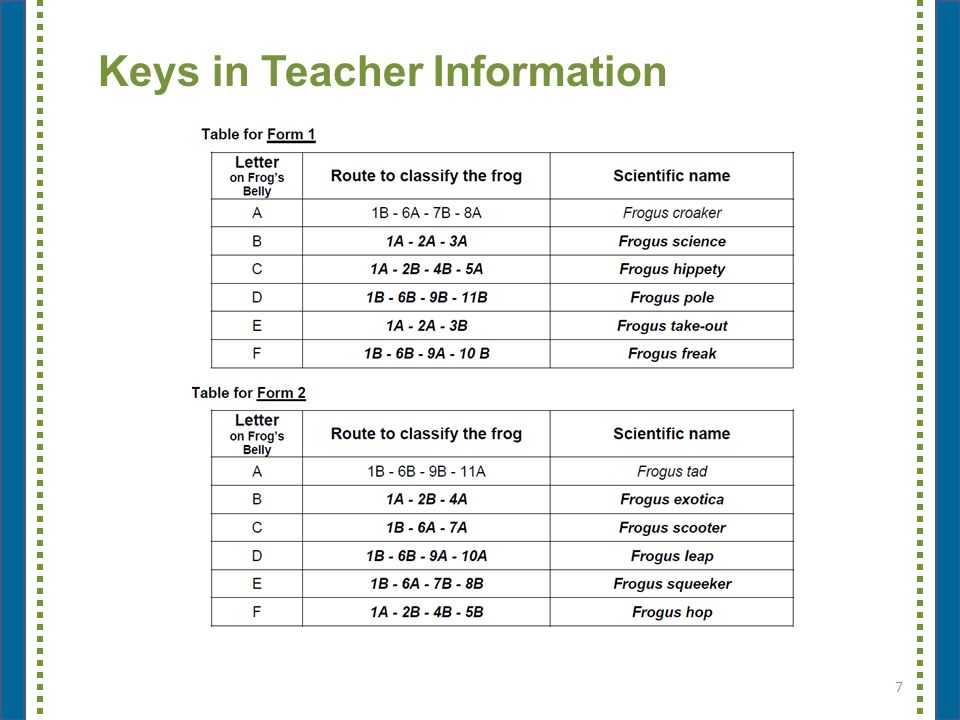 Keys in Teacher Information

Table for Form 1

| Letter on Frog's Belly | Route to classify the frog | Scientific name |
|---|---|---|
| A | 1B - 6A - 7B - 8A | Frogus croaker |
| B | 1A - 2A - 3A | Frogus science |
| C | 1A - 2B - 4B - 5A | Frogus hippety |
| D | 1B - 6B - 9B - 11B | Frogus pole |
| E | 1A - 2A - 3B | Frogus take-out |
| F | 1B - 6B - 9A - 10 B | Frogus freak |

Table for Form 2

| Letter on Frog's Belly | Route to classify the frog | Scientific name |
|---|---|---|
| A | 1B - 6B - 9B - 11A | Frogus tad |
| B | 1A - 2B - 4A | Frogus exotica |
| C | 1B - 6A - 7A | Frogus scooter |
| D | 1B - 6B - 9A - 10A | Frogus leap |
| E | 1B - 6A - 7B - 8B | Frogus squeeker |
| F | 1A - 2B - 4B - 5B | Frogus hop |

7